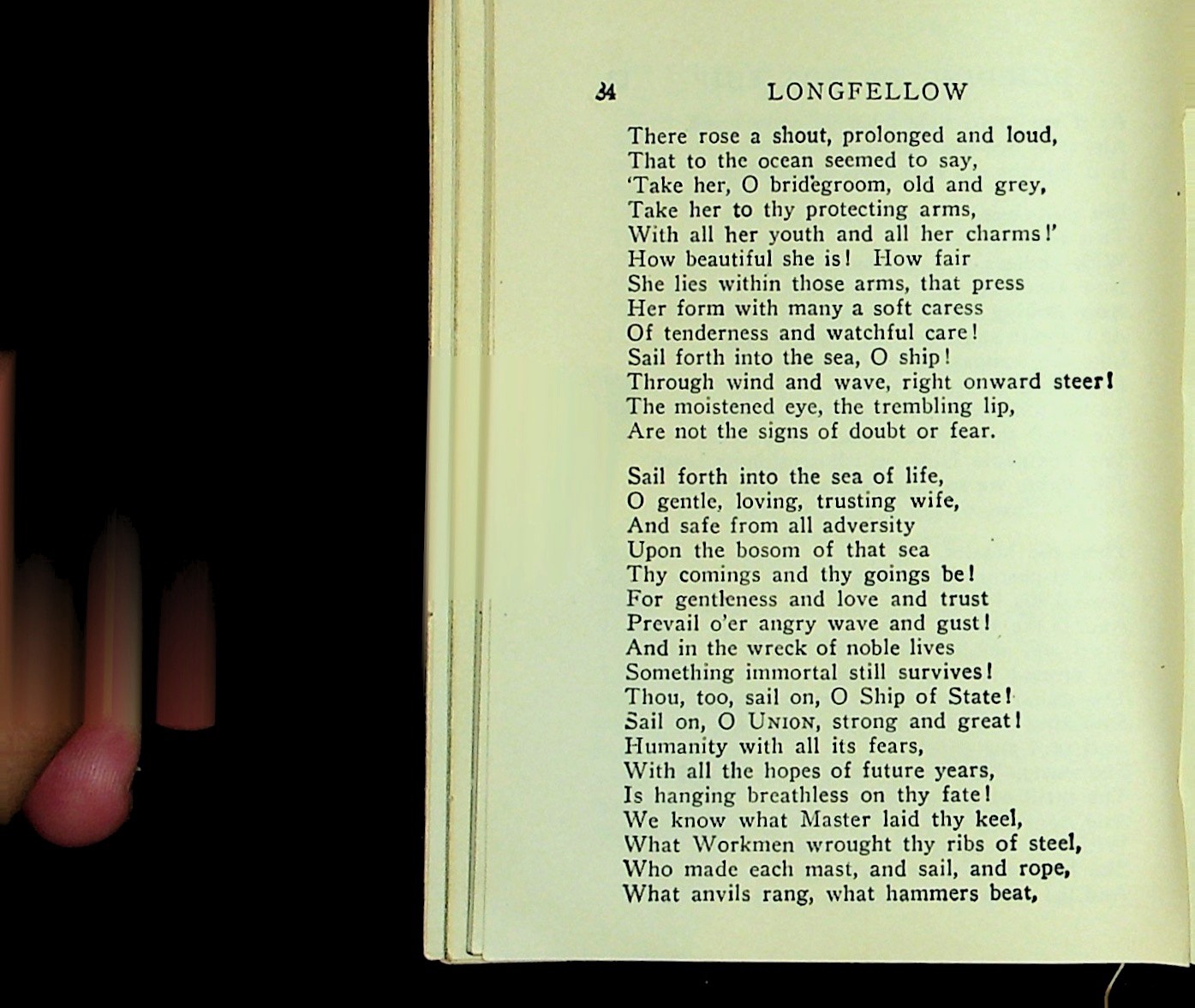 34 LONGFELLOW

There rose a shout, prolonged and loud,
That to the ocean seemed to say,
'Take her, O bridegroom, old and grey,
Take her to thy protecting arms,
With all her youth and all her charms!'
How beautiful she is! How fair
She lies within those arms, that press
Her form with many a soft caress
Of tenderness and watchful care!
Sail forth into the sea, O ship!
Through wind and wave, right onward steer!
The moistened eye, the trembling lip,
Are not the signs of doubt or fear.

Sail forth into the sea of life,
O gentle, loving, trusting wife,
And safe from all adversity
Upon the bosom of that sea
Thy comings and thy goings be!
For gentleness and love and trust
Prevail o'er angry wave and gust!
And in the wreck of noble lives
Something immortal still survives!
Thou, too, sail on, O Ship of State!
Sail on, O UNION, strong and great!
Humanity with all its fears,
With all the hopes of future years,
Is hanging breathless on thy fate!
We know what Master laid thy keel,
What Workmen wrought thy ribs of steel,
Who made each mast, and sail, and rope,
What anvils rang, what hammers beat,